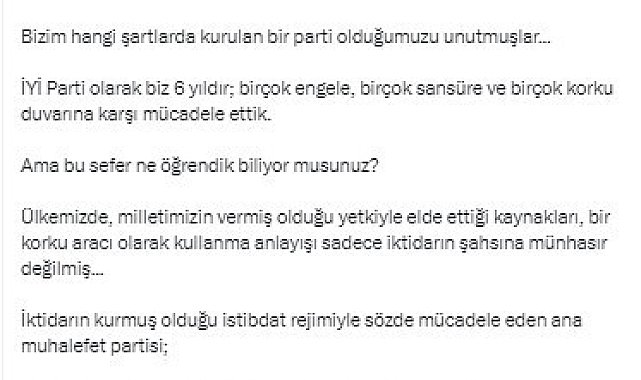 Bizim hangi şartlarda kurulan bir parti olduğumuzu unutmuşlar...

İYİ Parti olarak biz 6 yıldır; birçok engele, birçok sansüre ve birçok korku duvarına karşı mücadele ettik.

Ama bu sefer ne öğrendik biliyor musunuz?

Ülkemizde, milletimizin vermiş olduğu yetkiyle elde ettiği kaynakları, bir korku aracı olarak kullanma anlayışı sadece iktidarın şahsına münhasır değilmiş...

İktidarın kurmuş olduğu istibdat rejimiyle sözde mücadele eden ana muhalefet partisi;